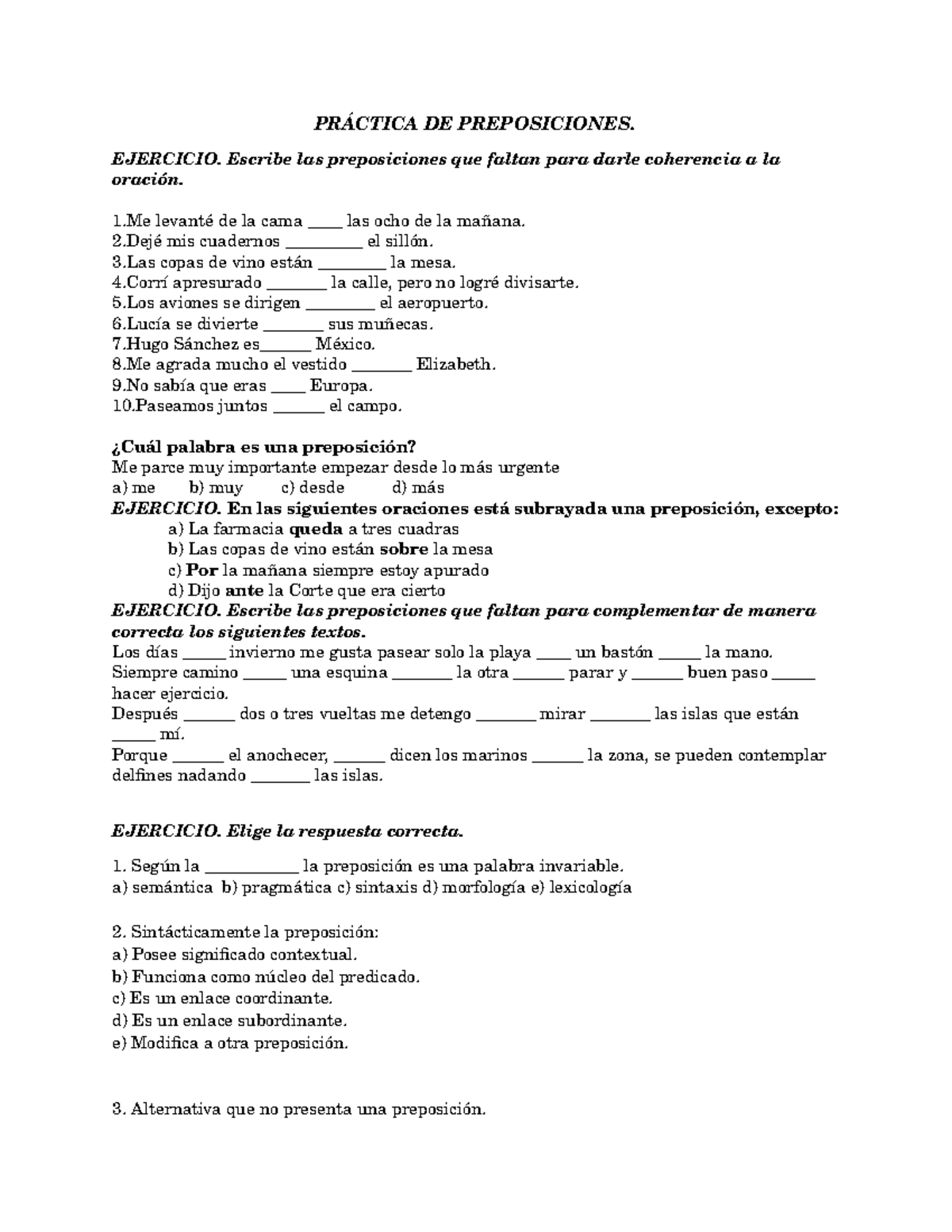 PRÁCTICA DE PREPOSICIONES.

EJERCICIO. Escribe las preposiciones que faltan para darle coherencia a la oración.

1.Me levanté de la cama ____ las ocho de la mañana.
2.Dejé mis cuadernos _________ el sillón.
3.Las copas de vino están ________ la mesa.
4.Corrí apresurado _______ la calle, pero no logré divisarte.
5.Los aviones se dirigen ________ el aeropuerto.
6.Lucía se divierte _______ sus muñecas.
7.Hugo Sánchez es______ México.
8.Me agrada mucho el vestido _______ Elizabeth.
9.No sabía que eras ____ Europa.
10.Paseamos juntos ______ el campo.

¿Cuál palabra es una preposición?
Me parce muy importante empezar desde lo más urgente
a) me b) muy c) desde d) más
EJERCICIO. En las siguientes oraciones está subrayada una preposición, excepto:
a) La farmacia queda a tres cuadras
b) Las copas de vino están sobre la mesa
c) Por la mañana siempre estoy apurado
d) Dijo ante la Corte que era cierto
EJERCICIO. Escribe las preposiciones que faltan para complementar de manera correcta los siguientes textos.
Los días _____ invierno me gusta pasear solo la playa ____ un bastón _____ la mano.
Siempre camino _____ una esquina _______ la otra ______ parar y ______ buen paso _____ hacer ejercicio.
Después ______ dos o tres vueltas me detengo _______ mirar _______ las islas que están _____ mí.
Porque ______ el anochecer, ______ dicen los marinos ______ la zona, se pueden contemplar delfines nadando _______ las islas.

EJERCICIO. Elige la respuesta correcta.

1. Según la ___________ la preposición es una palabra invariable.
a) semántica b) pragmática c) sintaxis d) morfología e) lexicología

2. Sintácticamente la preposición:
a) Posee significado contextual.
b) Funciona como núcleo del predicado.
c) Es un enlace coordinante.
d) Es un enlace subordinante.
e) Modifica a otra preposición.

3. Alternativa que no presenta una preposición.